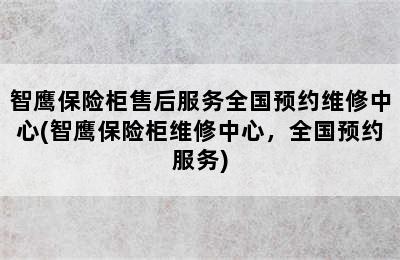 智鹰保险柜售后服务全国预约维修中心(智鹰保险柜维修中心，全国预约服务)